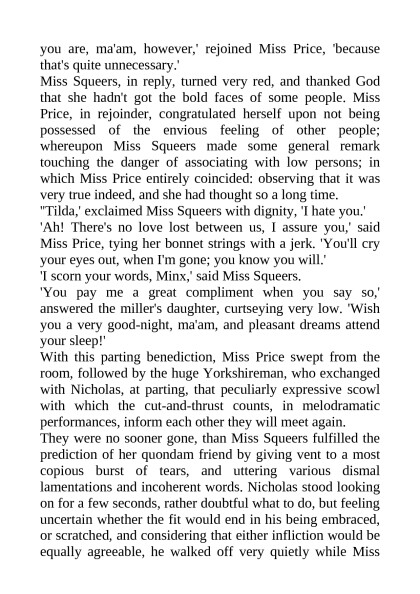 you are, ma'am, however,' rejoined Miss Price, 'because that's quite unnecessary.'
Miss Squeers, in reply, turned very red, and thanked God that she hadn't got the bold faces of some people. Miss Price, in rejoinder, congratulated herself upon not being possessed of the envious feeling of other people; whereupon Miss Squeers made some general remark touching the danger of associating with low persons; in which Miss Price entirely coincided: observing that it was very true indeed, and she had thought so a long time.
"Tilda,' exclaimed Miss Squeers with dignity, 'I hate you.'
'Ah! There's no love lost between us, I assure you,' said Miss Price, tying her bonnet strings with a jerk. 'You'll cry your eyes out, when I'm gone; you know you will.'
'I scorn your words, Minx,' said Miss Squeers.
'You pay me a great compliment when you say so,' answered the miller's daughter, curtseying very low. 'Wish you a very good-night, ma'am, and pleasant dreams attend your sleep!'
With this parting benediction, Miss Price swept from the room, followed by the huge Yorkshireman, who exchanged with Nicholas, at parting, that peculiarly expressive scowl with which the cut-and-thrust counts, in melodramatic performances, inform each other they will meet again.
They were no sooner gone, than Miss Squeers fulfilled the prediction of her quondam friend by giving vent to a most copious burst of tears, and uttering various dismal lamentations and incoherent words. Nicholas stood looking on for a few seconds, rather doubtful what to do, but feeling uncertain whether the fit would end in his being embraced, or scratched, and considering that either infliction would be equally agreeable, he walked off very quietly while Miss